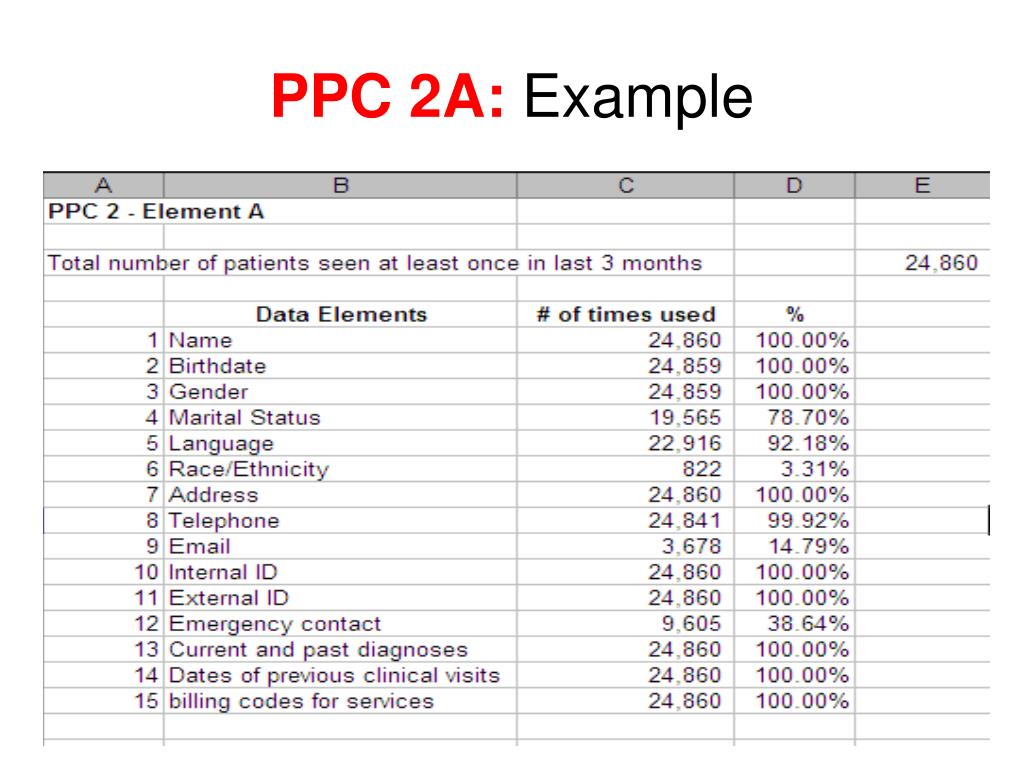 PPC 2A: Example

| A | B | C | D | E |
|---|---|---|---|---|
| PPC 2 - Element A | | | | |
| | | | | |
| Total number of patients seen at least once in last 3 months | | | | 24,860 |
| | | | | |
| | Data Elements | # of times used | % | |
| 1 | Name | 24,860 | 100.00% | |
| 2 | Birthdate | 24,859 | 100.00% | |
| 3 | Gender | 24,859 | 100.00% | |
| 4 | Marital Status | 19,565 | 78.70% | |
| 5 | Language | 22,916 | 92.18% | |
| 6 | Race/Ethnicity | 822 | 3.31% | |
| 7 | Address | 24,860 | 100.00% | |
| 8 | Telephone | 24,841 | 99.92% | |
| 9 | Email | 3,678 | 14.79% | |
| 10 | Internal ID | 24,860 | 100.00% | |
| 11 | External ID | 24,860 | 100.00% | |
| 12 | Emergency contact | 9,605 | 38.64% | |
| 13 | Current and past diagnoses | 24,860 | 100.00% | |
| 14 | Dates of previous clinical visits | 24,860 | 100.00% | |
| 15 | billing codes for services | 24,860 | 100.00% | |